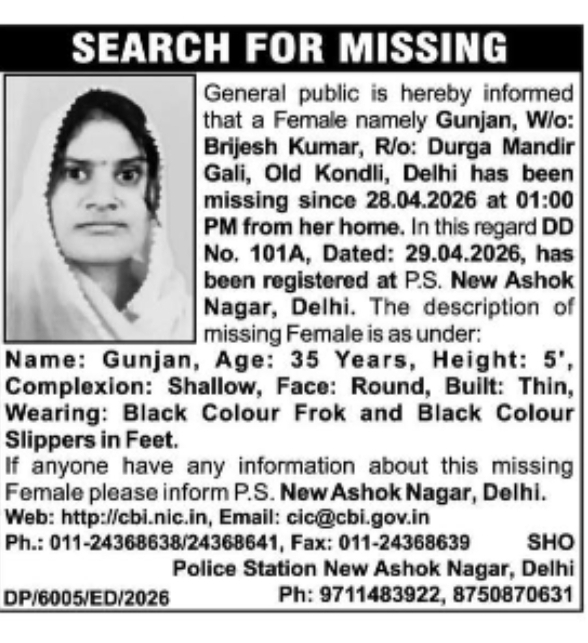 SEARCH FOR MISSING

General public is hereby informed that a Female namely Gunjan, W/o: Brijesh Kumar, R/o: Durga Mandir Gali, Old Kondli, Delhi has been missing since 28.04.2026 at 01:00 PM from her home. In this regard DD No. 101A, Dated: 29.04.2026, has been registered at P.S. New Ashok Nagar, Delhi. The description of missing Female is as under:

Name: Gunjan, Age: 35 Years, Height: 5', Complexion: Shallow, Face: Round, Built: Thin, Wearing: Black Colour Frok and Black Colour Slippers in Feet.

If anyone have any information about this missing Female please inform P.S. New Ashok Nagar, Delhi.

Web: http://cbi.nic.in, Email: cic@cbi.gov.in

Ph.: 011-24368638/24368641, Fax: 011-24368639 SHO

Police Station New Ashok Nagar, Delhi

DP/6005/ED/2026 Ph: 9711483922, 8750870631